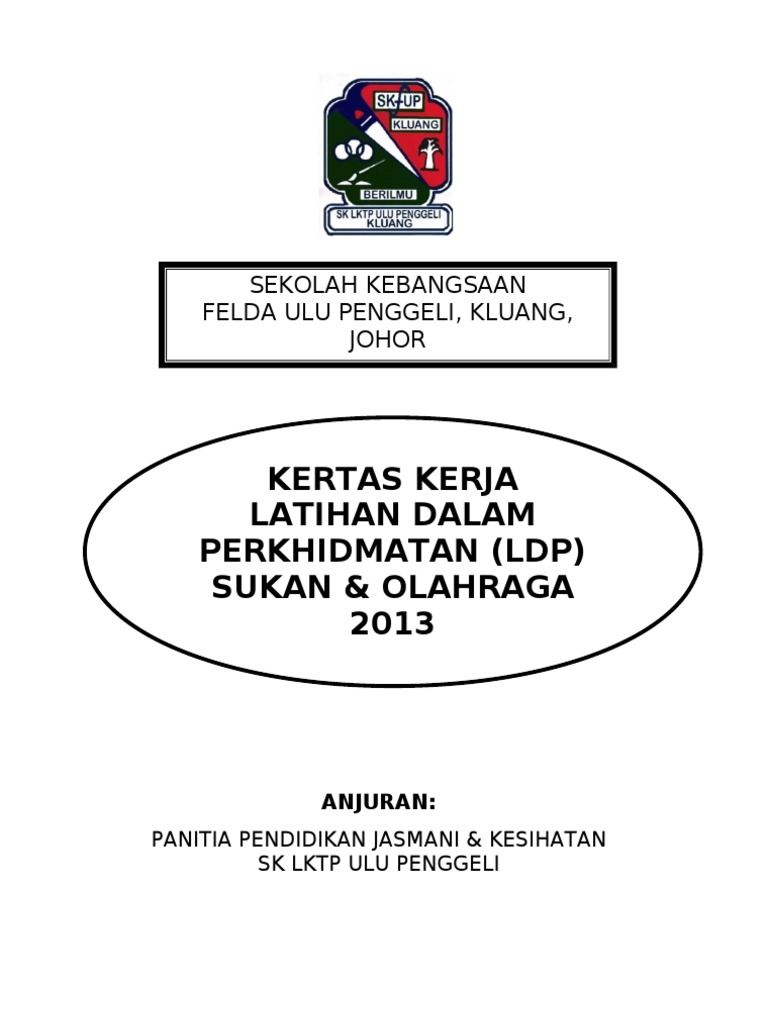 SK-UP
KLUANG
BERILMU
SK LKTP ULU PENGGELI
KLUANG

SEKOLAH KEBANGSAAN
FELDA ULU PENGGELI, KLUANG, JOHOR

KERTAS KERJA
LATIHAN DALAM PERKHIDMATAN (LDP)
SUKAN & OLAHRAGA
2013

ANJURAN:

PANITIA PENDIDIKAN JASMANI & KESIHATAN
SK LKTP ULU PENGGELI